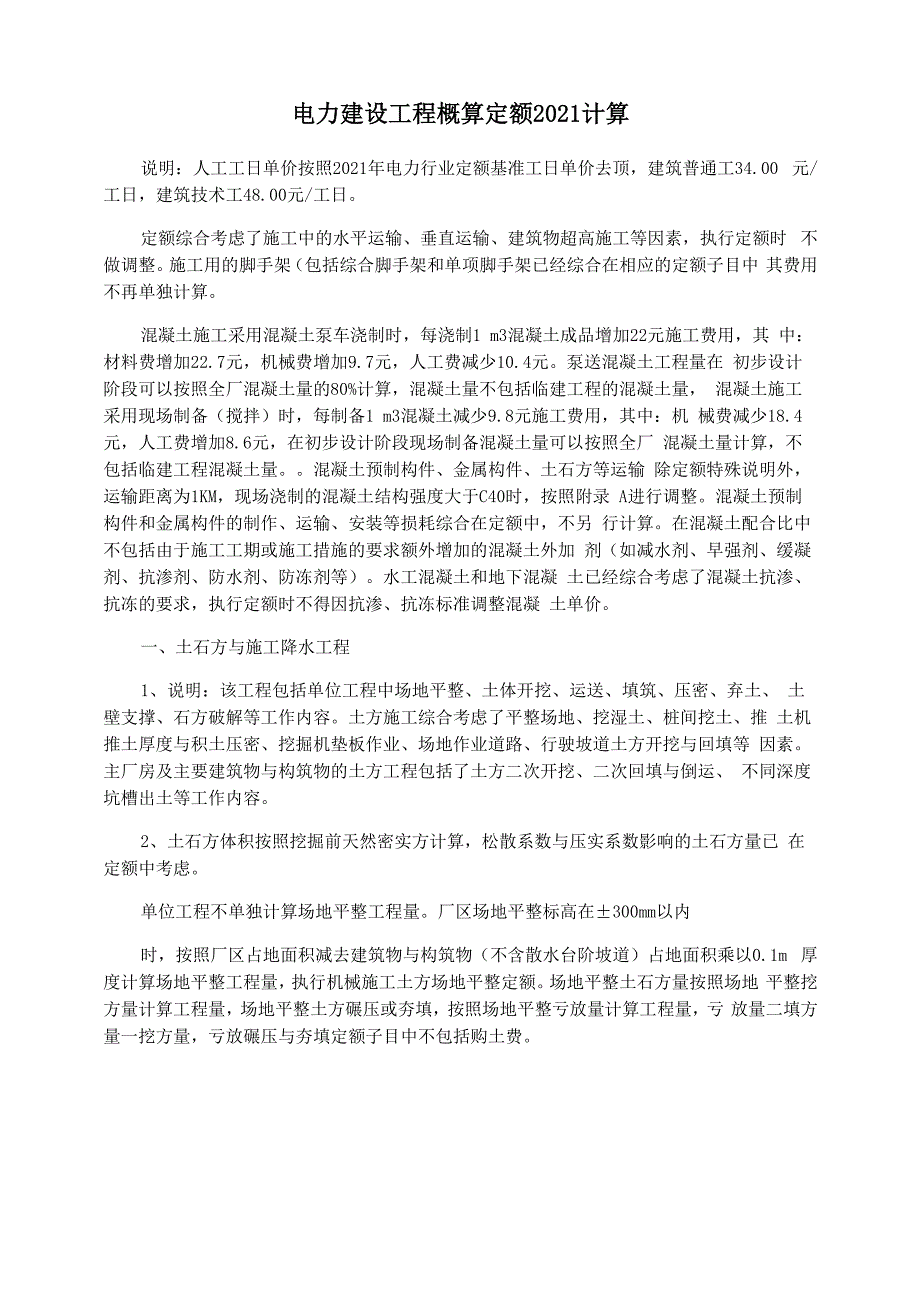 电力建设工程概算定额2021计算

说明：人工工日单价按照2021年电力行业定额基准工日单价去顶，建筑普通工34.00 元/工日，建筑技术工48.00元/工日。

定额综合考虑了施工中的水平运输、垂直运输、建筑物超高施工等因素，执行定额时 不做调整。施工用的脚手架（包括综合脚手架和单项脚手架已经综合在相应的定额子目中 其费用不再单独计算。

混凝土施工采用混凝土泵车浇制时，每浇制1 m3混凝土成品增加22元施工费用，其 中：材料费增加22.7元，机械费增加9.7元，人工费减少10.4元。泵送混凝土工程量在 初步设计阶段可以按照全厂混凝土量的80%计算，混凝土量不包括临建工程的混凝土量， 混凝土施工采用现场制备（搅拌）时，每制备1 m3混凝土减少9.8元施工费用，其中：机 械费减少18.4元，人工费增加8.6元，在初步设计阶段现场制备混凝土量可以按照全厂 混凝土量计算，不包括临建工程混凝土量。。混凝土预制构件、金属构件、土石方等运输 除定额特殊说明外，运输距离为1KM，现场浇制的混凝土结构强度大于C40时，按照附录 A进行调整。混凝土预制构件和金属构件的制作、运输、安装等损耗综合在定额中，不另 行计算。在混凝土配合比中不包括由于施工工期或施工措施的要求额外增加的混凝土外加 剂（如减水剂、早强剂、缓凝剂、抗渗剂、防水剂、防冻剂等）。水工混凝土和地下混凝 土已经综合考虑了混凝土抗渗、抗冻的要求，执行定额时不得因抗渗、抗冻标准调整混凝 土单价。

一、土石方与施工降水工程

1、说明：该工程包括单位工程中场地平整、土体开挖、运送、填筑、压密、弃土、 土壁支撑、石方破解等工作内容。土方施工综合考虑了平整场地、挖湿土、桩间挖土、推 土机推土厚度与积土压密、挖掘机垫板作业、场地作业道路、行驶坡道土方开挖与回填等 因素。主厂房及主要建筑物与构筑物的土方工程包括了土方二次开挖、二次回填与倒运、 不同深度坑槽出土等工作内容。

2、土石方体积按照挖掘前天然密实方计算，松散系数与压实系数影响的土石方量已 在定额中考虑。

单位工程不单独计算场地平整工程量。厂区场地平整标高在±300mm以内

时，按照厂区占地面积减去建筑物与构筑物（不含散水台阶坡道）占地面积乘以0.1m 厚度计算场地平整工程量，执行机械施工土方场地平整定额。场地平整土石方量按照场地 平整挖方量计算工程量，场地平整土方碾压或夯填，按照场地平整亏放量计算工程量，亏 放量二填方量一挖方量，亏放碾压与夯填定额子目中不包括购土费。